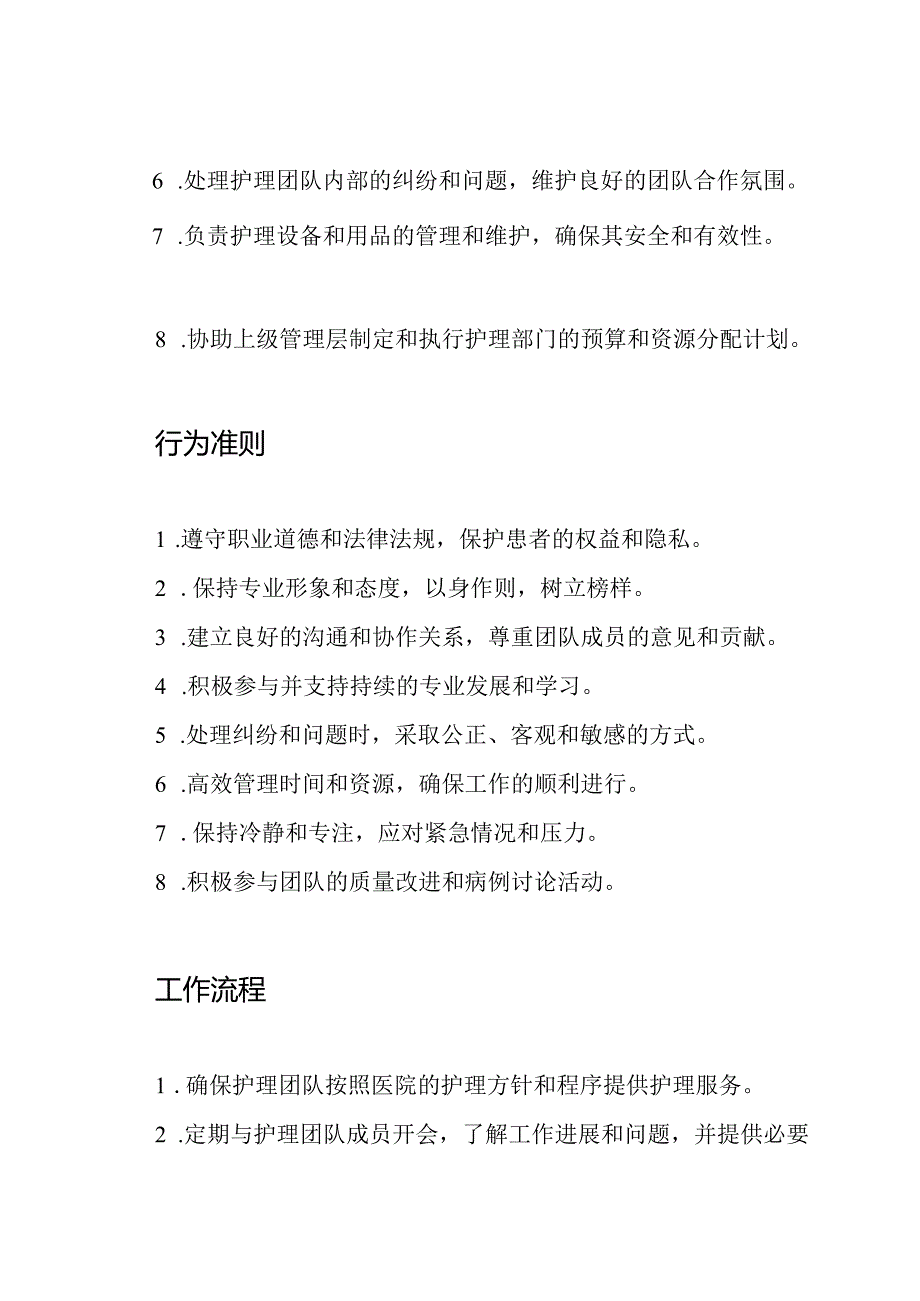 6 .处理护理团队内部的纠纷和问题，维护良好的团队合作氛围。

7 .负责护理设备和用品的管理和维护，确保其安全和有效性。

8 .协助上级管理层制定和执行护理部门的预算和资源分配计划。

行为准则

1 .遵守职业道德和法律法规，保护患者的权益和隐私。

2 . 保持专业形象和态度，以身作则，树立榜样。

3 .建立良好的沟通和协作关系，尊重团队成员的意见和贡献。

4 .积极参与并支持持续的专业发展和学习。

5 .处理纠纷和问题时，采取公正、客观和敏感的方式。

6 .高效管理时间和资源，确保工作的顺利进行。

7 . 保持冷静和专注，应对紧急情况和压力。

8 .积极参与团队的质量改进和病例讨论活动。

工作流程

1 . 确保护理团队按照医院的护理方针和程序提供护理服务。

2 .定期与护理团队成员开会，了解工作进展和问题，并提供必要